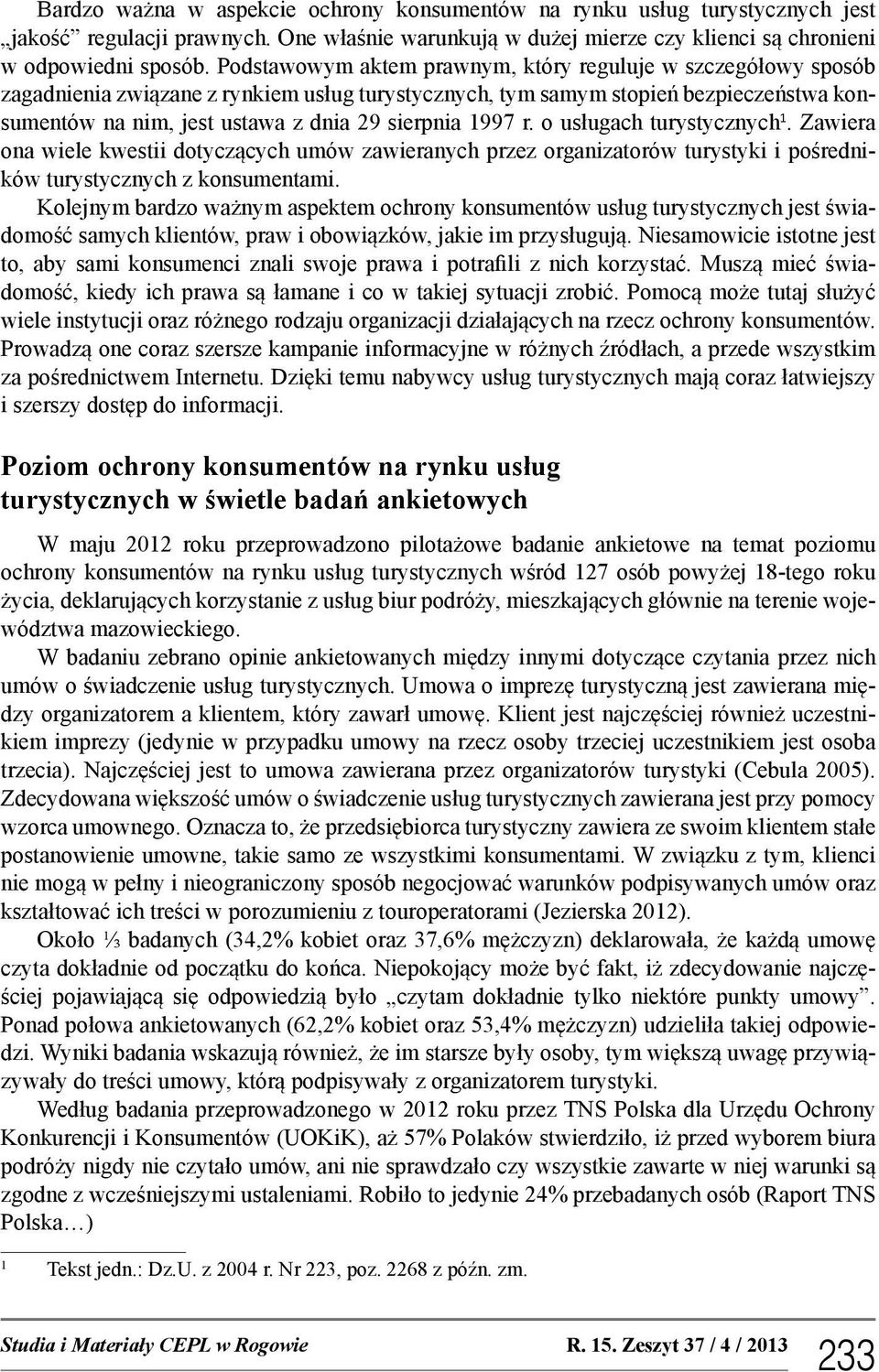 Bardzo ważna w aspekcie ochrony konsumentów na rynku usług turystycznych jest „jakość” regulacji prawnych. One właśnie warunkują w dużej mierze czy klienci są chronieni w odpowiedni sposób. Podstawowym aktem prawnym, który reguluje w szczegółowy sposób zagadnienia związane z rynkiem usług turystycznych, tym samym stopień bezpieczeństwa konsumentów na nim, jest ustawa z dnia 29 sierpnia 1997 r. o usługach turystycznych$^1$. Zawiera ona wiele kwestii dotyczących umów zawieranych przez organizatorów turystyki i pośredników turystycznych z konsumentami.

Kolejnym bardzo ważnym aspektem ochrony konsumentów usług turystycznych jest świadomość samych klientów, praw i obowiązków, jakie im przysługują. Niesamowicie istotne jest to, aby sami konsumenci znali swoje prawa i potrafili z nich korzystać. Muszą mieć świadomość, kiedy ich prawa są łamane i co w takiej sytuacji zrobić. Pomocą może tutaj służyć wiele instytucji oraz różnego rodzaju organizacji działających na rzecz ochrony konsumentów. Prowadzą one coraz szersze kampanie informacyjne w różnych źródłach, a przede wszystkim za pośrednictwem Internetu. Dzięki temu nabywcy usług turystycznych mają coraz łatwiejszy i szerszy dostęp do informacji.

Poziom ochrony konsumentów na rynku usług turystycznych w świetle badań ankietowych

W maju 2012 roku przeprowadzono pilotażowe badanie ankietowe na temat poziomu ochrony konsumentów na rynku usług turystycznych wśród 127 osób powyżej 18-tego roku życia, deklarujących korzystanie z usług biur podróży, mieszkających głównie na terenie województwa mazowieckiego.

W badaniu zebrano opinie ankietowanych między innymi dotyczące czytania przez nich umów o świadczenie usług turystycznych. Umowa o imprezę turystyczną jest zawierana między organizatorem a klientem, który zawarł umowę. Klient jest najczęściej również uczestnikiem imprezy (jedynie w przypadku umowy na rzecz osoby trzeciej uczestnikiem jest osoba trzecia). Najczęściej jest to umowa zawierana przez organizatorów turystyki (Cebula 2005). Zdecydowana większość umów o świadczenie usług turystycznych zawierana jest przy pomocy wzorca umownego. Oznacza to, że przedsiębiorca turystyczny zawiera ze swoim klientem stałe postanowienie umowne, takie samo ze wszystkimi konsumentami. W związku z tym, klienci nie mogą w pełny i nieograniczony sposób negocjować warunków podpisywanych umów oraz kształtować ich treści w porozumieniu z touroperatorami (Jezierska 2012).

Około ⅓ badanych (34,2% kobiet oraz 37,6% mężczyzn) deklarowała, że każdą umowę czyta dokładnie od początku do końca. Niepokojący może być fakt, iż zdecydowanie najczęściej pojawiającą się odpowiedzią było „czytam dokładnie tylko niektóre punkty umowy”. Ponad połowa ankietowanych (62,2% kobiet oraz 53,4% mężczyzn) udzieliła takiej odpowiedzi. Wyniki badania wskazują również, że im starsze były osoby, tym większą uwagę przywiązywały do treści umowy, którą podpisywały z organizatorem turystyki.

Według badania przeprowadzonego w 2012 roku przez TNS Polska dla Urzędu Ochrony Konkurencji i Konsumentów (UOKiK), aż 57% Polaków stwierdziło, iż przed wyborem biura podróży nigdy nie czytało umów, ani nie sprawdzało czy wszystkie zawarte w niej warunki są zgodne z wcześniejszymi ustaleniami. Robiło to jedynie 24% przebadanych osób (Raport TNS Polska…)

$^1$ Tekst jedn.: Dz.U. z 2004 r. Nr 223, poz. 2268 z późn. zm.

Studia i Materiały CEPL w Rogowie R. 15. Zeszyt 37 / 4 / 2013 233